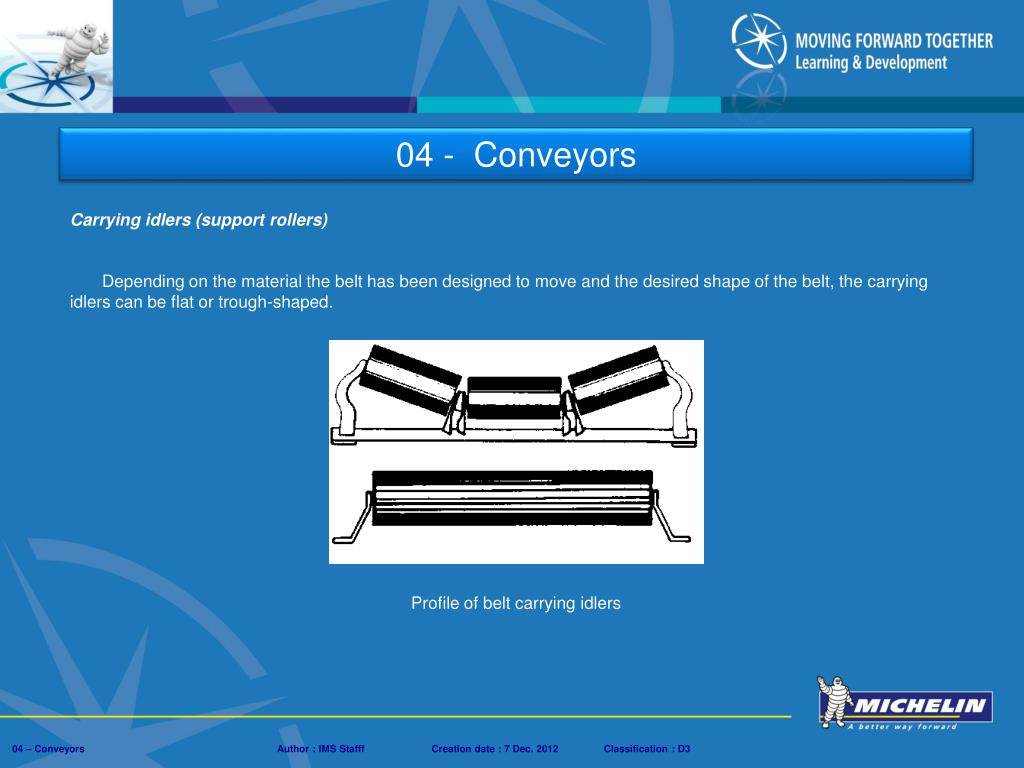 MOVING FORWARD TOGETHER
Learning & Development

04 - Conveyors

Carrying idlers (support rollers)

Depending on the material the belt has been designed to move and the desired shape of the belt, the carrying idlers can be flat or trough-shaped.

Profile of belt carrying idlers

MICHELIN
A better way forward

04 – Conveyors Author : IMS Stafff Creation date : 7 Dec. 2012 Classification : D3